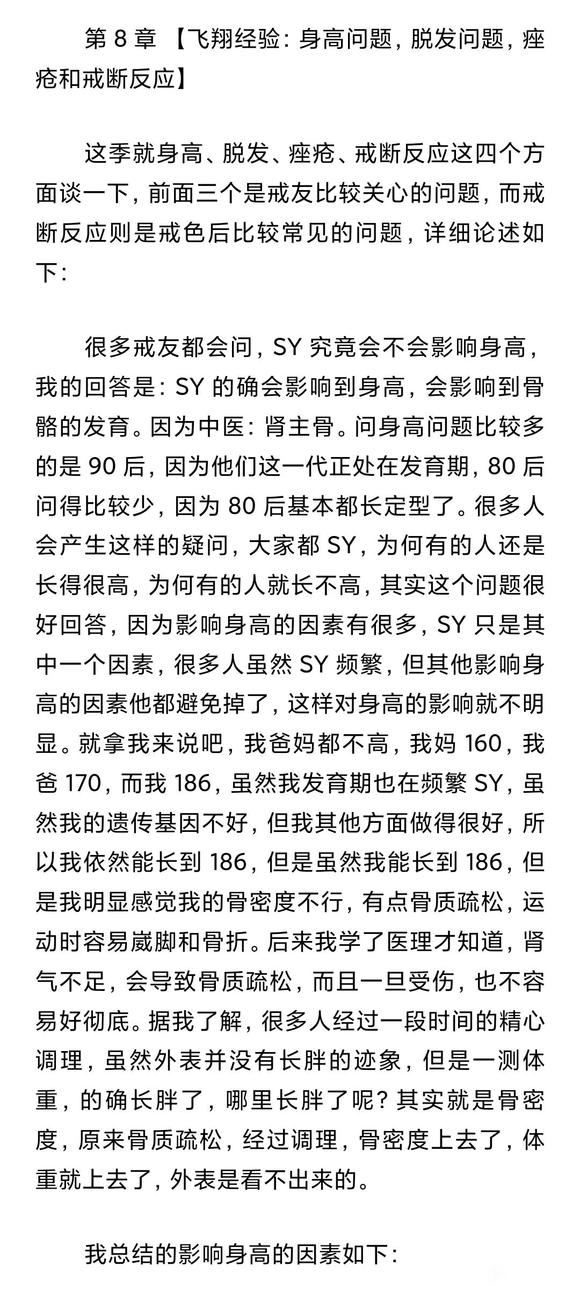 第 8 章 【飞翔经验：身高问题，脱发问题，痤疮和戒断反应】

这季就身高、脱发、痤疮、戒断反应这四个方面谈一下，前面三个是戒友比较关心的问题，而戒断反应则是戒色后比较常见的问题，详细论述如下：

很多戒友都会问，SY 究竟会不会影响身高，我的回答是：SY 的确会影响到身高，会影响到骨骼的发育。因为中医：肾主骨。问身高问题比较多的是 90 后，因为他们这一代正处在发育期，80 后问得比较少，因为 80 后基本都长定型了。很多人会产生这样的疑问，大家都 SY，为何有的人还是长得很高，为何有的人就长不高，其实这个问题很好回答，因为影响身高的因素有很多，SY 只是其中一个因素，很多人虽然 SY 频繁，但其他影响身高的因素他都避免掉了，这样对身高的影响就不明显。就拿我来说吧，我爸妈都不高，我妈 160，我爸 170，而我 186，虽然我发育期也在频繁 SY，虽然我的遗传基因不好，但我其他方面做得很好，所以我依然能长到 186，但是虽然我能长到 186，但是我明显感觉我的骨密度不行，有点骨质疏松，运动时容易崴脚和骨折。后来我学了医理才知道，肾气不足，会导致骨质疏松，而且一旦受伤，也不容易好彻底。据我了解，很多人经过一段时间的精心调理，虽然外表并没有长胖的迹象，但是一测体重，的确长胖了，哪里长胖了呢？其实就是骨密度，原来骨质疏松，经过调理，骨密度上去了，体重就上去了，外表是看不出来的。

我总结的影响身高的因素如下：